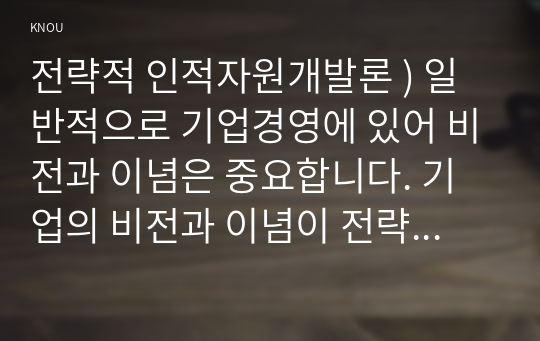 KNOU

전략적 인적자원개발론 ) 일반적으로 기업경영에 있어 비전과 이념은 중요합니다. 기업의 비전과 이념이 전략...